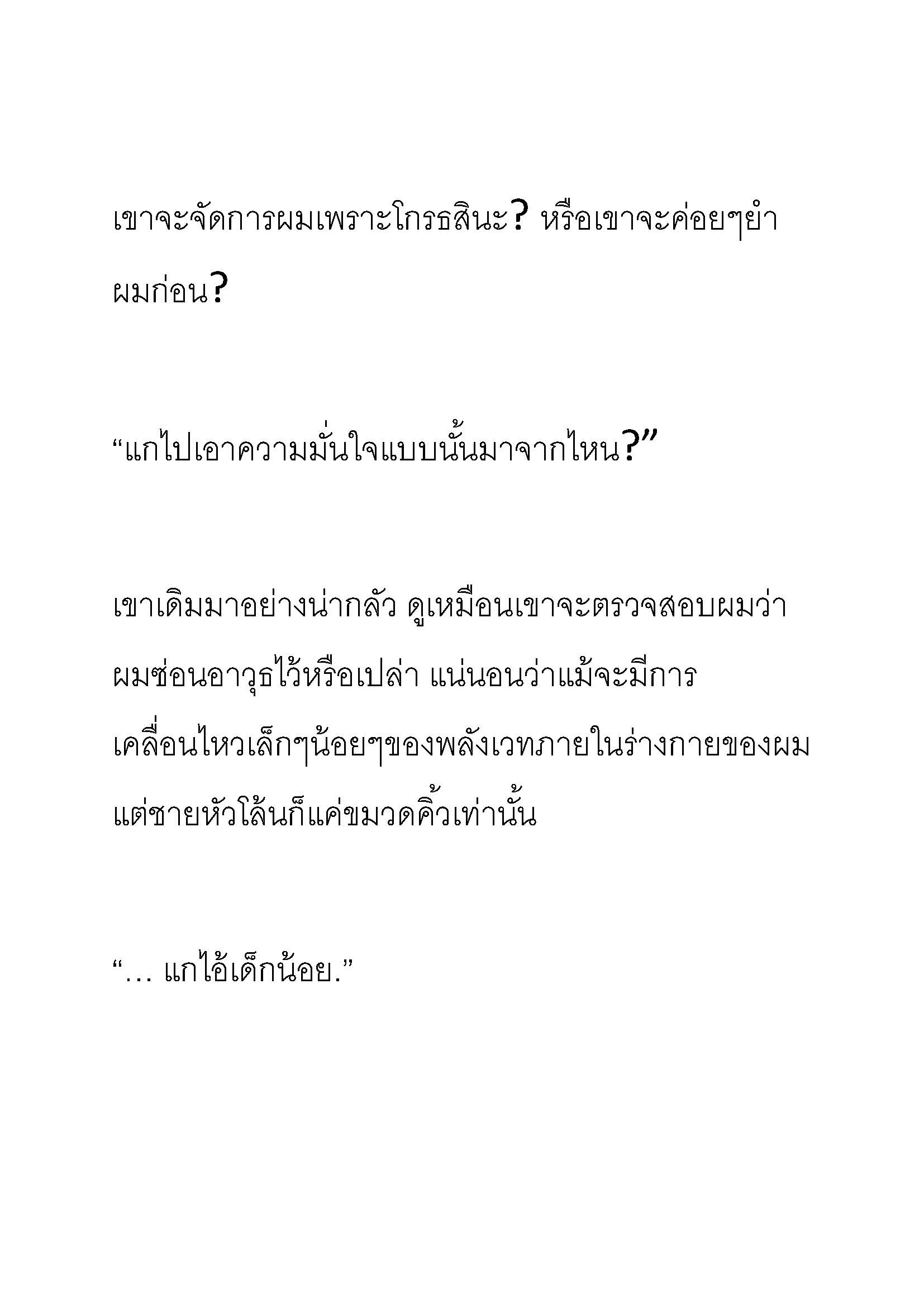 เขาจะจัดการผมเพราะโกรธสินะ? หรือเขาจะค่อยๆยำผมก่อน?

“แกไปเอาความมั่นใจแบบนั้นมาจากไหน?”

เขาเดิมมาอย่างน่ากลัว ดูเหมือนเขาจะตรวจสอบผมว่าผมซ่อนอาวุธไว้หรือเปล่า แน่นอนว่าแม้จะมีการเคลื่อนไหวเล็กๆน้อยๆของพลังเวทภายในร่างกายของผม แต่ชายหัวโล้นก็แค่ขมวดคิ้วเท่านั้น

“… แกไอ้เด็กน้อย.”